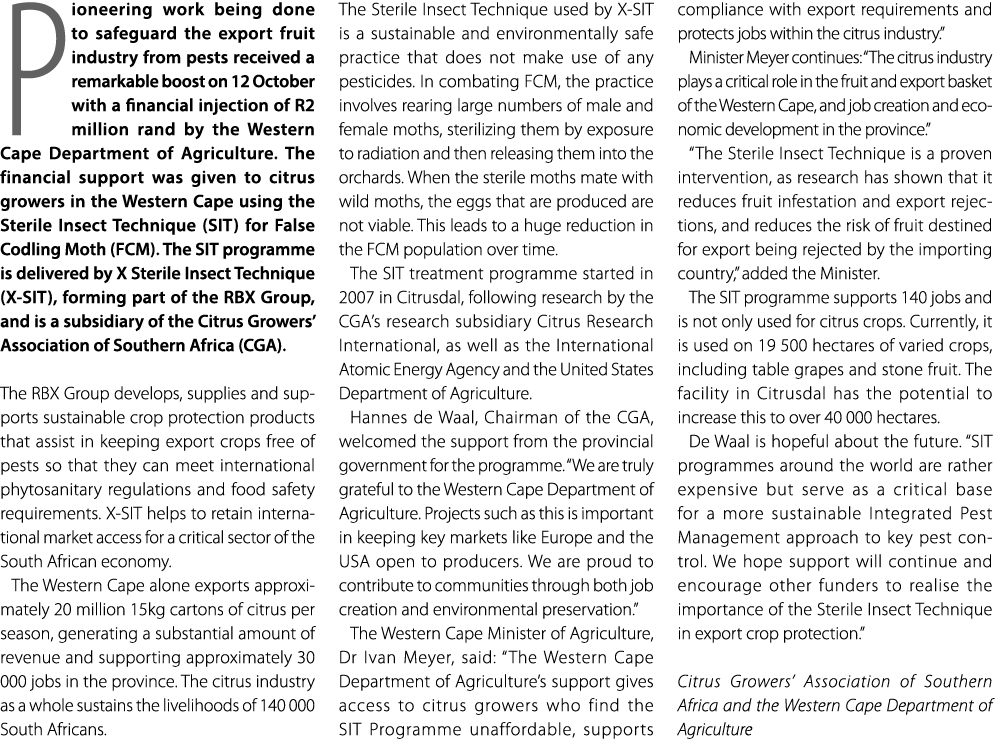 Pioneering work being done to safeguard the export fruit industry from pests received a remarkable boost on 12 October with a financial injection of R2 million rand by the Western Cape Department of Agriculture. The financial support was given to citrus growers in the Western Cape using the Sterile Insect Technique (SIT) for False Codling Moth (FCM). The SIT programme is delivered by X Sterile Insect Technique (X-SIT), forming part of the RBX Group, and is a subsidiary of the Citrus Growers' Association of Southern Africa (CGA).

The RBX Group develops, supplies and supports sustainable crop protection products that assist in keeping export crops free of pests so that they can meet international phytosanitary regulations and food safety requirements. X-SIT helps to retain international market access for a critical sector of the South African economy.

The Western Cape alone exports approximately 20 million 15kg cartons of citrus per season, generating a substantial amount of revenue and supporting approximately 30 000 jobs in the province. The citrus industry as a whole sustains the livelihoods of 140 000 South Africans.

The Sterile Insect Technique used by X-SIT is a sustainable and environmentally safe practice that does not make use of any pesticides. In combating FCM, the practice involves rearing large numbers of male and female moths, sterilizing them by exposure to radiation and then releasing them into the orchards. When the sterile moths mate with wild moths, the eggs that are produced are not viable. This leads to a huge reduction in the FCM population over time.

The SIT treatment programme started in 2007 in Citrusdal, following research by the CGA's research subsidiary Citrus Research International, as well as the International Atomic Energy Agency and the United States Department of Agriculture.

Hannes de Waal, Chairman of the CGA, welcomed the support from the provincial government for the programme. "We are truly grateful to the Western Cape Department of Agriculture. Projects such as this is important in keeping key markets like Europe and the USA open to producers. We are proud to contribute to communities through both job creation and environmental preservation."

The Western Cape Minister of Agriculture, Dr Ivan Meyer, said: "The Western Cape Department of Agriculture's support gives access to citrus growers who find the SIT Programme unaffordable, supports compliance with export requirements and protects jobs within the citrus industry."

Minister Meyer continues: "The citrus industry plays a critical role in the fruit and export basket of the Western Cape, and job creation and economic development in the province."

"The Sterile Insect Technique is a proven intervention, as research has shown that it reduces fruit infestation and export rejections, and reduces the risk of fruit destined for export being rejected by the importing country," added the Minister.

The SIT programme supports 140 jobs and is not only used for citrus crops. Currently, it is used on 19 500 hectares of varied crops, including table grapes and stone fruit. The facility in Citrusdal has the potential to increase this to over 40 000 hectares.

De Waal is hopeful about the future. "SIT programmes around the world are rather expensive but serve as a critical base for a more sustainable Integrated Pest Management approach to key pest control. We hope support will continue and encourage other funders to realise the importance of the Sterile Insect Technique in export crop protection."

Citrus Growers' Association of Southern Africa and the Western Cape Department of Agriculture